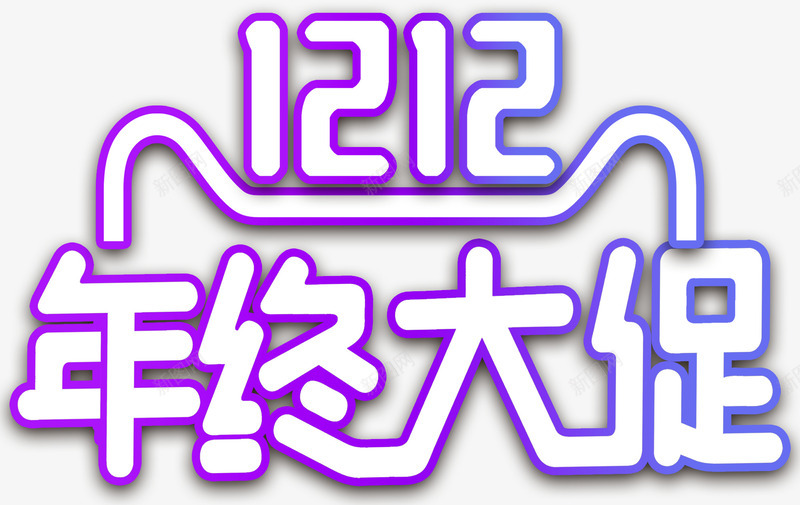 1212
年终大促